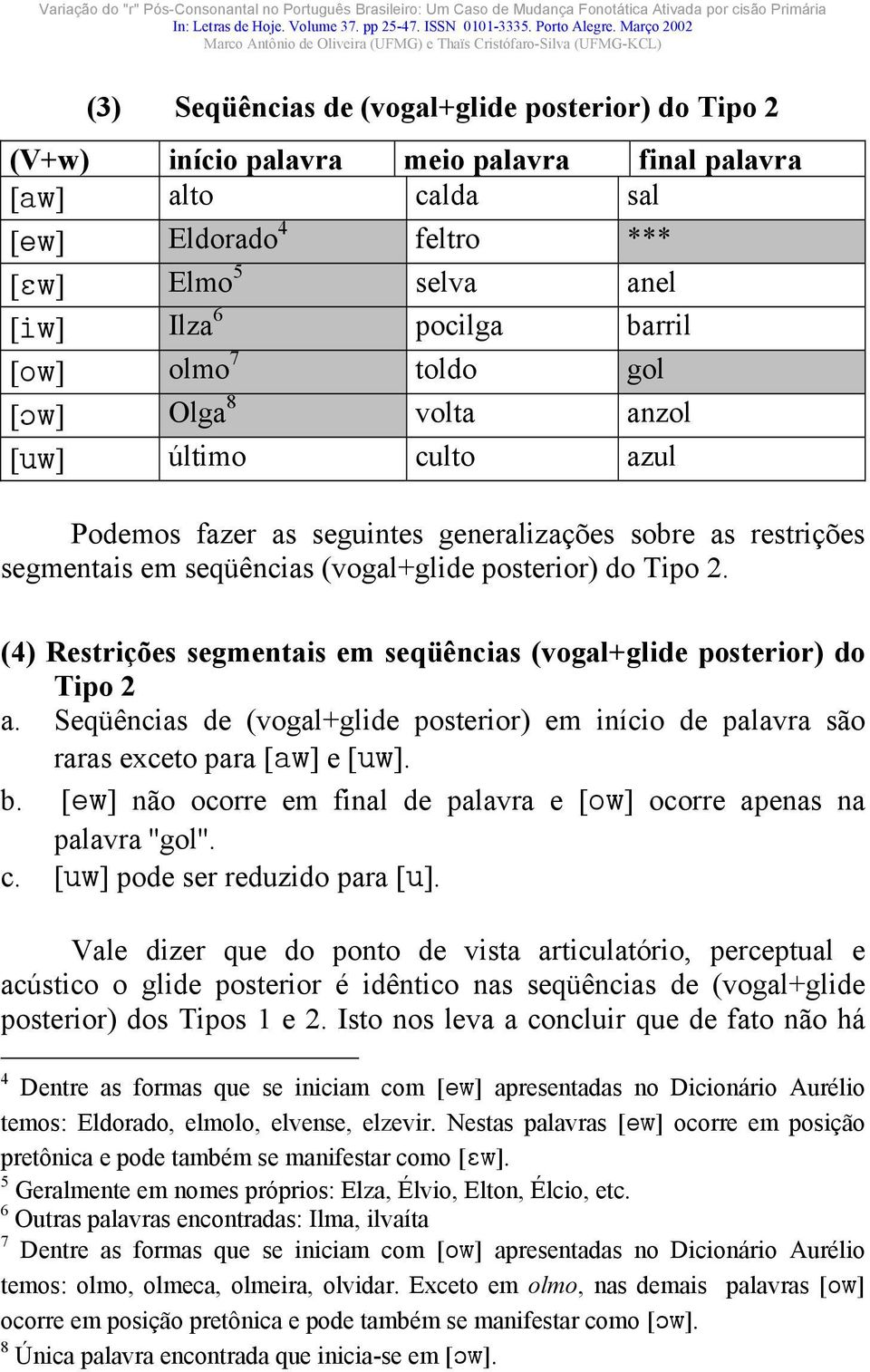 Variação do "r" Pós-Consonantal no Português Brasileiro: Um Caso de Mudança Fonotática Ativada por cisão Primária
In: Letras de Hoje. Volume 37. pp 25-47. ISSN 0101-3335. Porto Alegre. Março 2002
Marco Antônio de Oliveira (UFMG) e Thaïs Cristófaro-Silva (UFMG-KCL)

(3) Seqüências de (vogal+glide posterior) do Tipo 2

| (V+w) | início palavra | meio palavra | final palavra |
|---|---|---|---|
| [aw] | alto | calda | sal |
| [ew] | Eldorado$^4$ | feltro | *** |
| [ɛw] | Elmo$^5$ | selva | anel |
| [iw] | Ilza$^6$ | pocilga | barril |
| [ow] | olmo$^7$ | toldo | gol |
| [ɔw] | Olga$^8$ | volta | anzol |
| [uw] | último | culto | azul |

Podemos fazer as seguintes generalizações sobre as restrições segmentais em seqüências (vogal+glide posterior) do Tipo 2.

(4) Restrições segmentais em seqüências (vogal+glide posterior) do Tipo 2
a. Seqüências de (vogal+glide posterior) em início de palavra são raras exceto para [aw] e [uw].
b. [ew] não ocorre em final de palavra e [ow] ocorre apenas na palavra "gol".
c. [uw] pode ser reduzido para [u].

Vale dizer que do ponto de vista articulatório, perceptual e acústico o glide posterior é idêntico nas seqüências de (vogal+glide posterior) dos Tipos 1 e 2. Isto nos leva a concluir que de fato não há

$^4$ Dentre as formas que se iniciam com [ew] apresentadas no Dicionário Aurélio temos: Eldorado, elmolo, elvense, elzevir. Nestas palavras [ew] ocorre em posição pretônica e pode também se manifestar como [ɛw].
$^5$ Geralmente em nomes próprios: Elza, Élvio, Elton, Élcio, etc.
$^6$ Outras palavras encontradas: Ilma, ilvaíta
$^7$ Dentre as formas que se iniciam com [ow] apresentadas no Dicionário Aurélio temos: olmo, olmeca, olmeira, olvidar. Exceto em olmo, nas demais palavras [ow] ocorre em posição pretônica e pode também se manifestar como [ɔw].
$^8$ Única palavra encontrada que inicia-se em [ɔw].